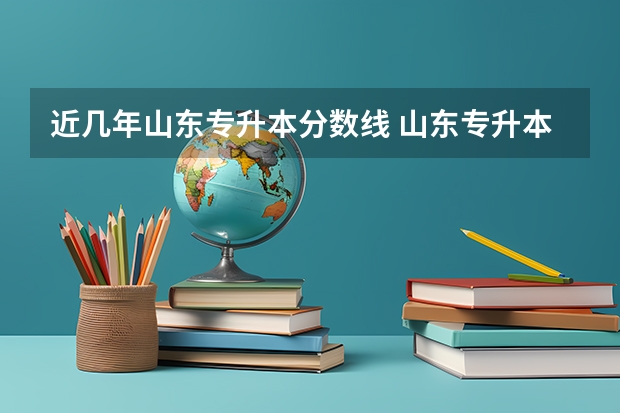 近几年山东专升本分数线 山东专升本